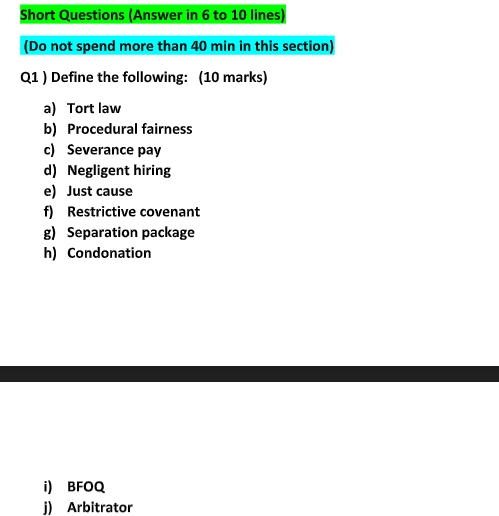 Short Questions (Answer in 6 to 10 lines)

(Do not spend more than 40 min in this section)

Q1 ) Define the following: (10 marks)

a) Tort law
b) Procedural fairness
c) Severance pay
d) Negligent hiring
e) Just cause
f) Restrictive covenant
g) Separation package
h) Condonation

i) BFOQ
j) Arbitrator